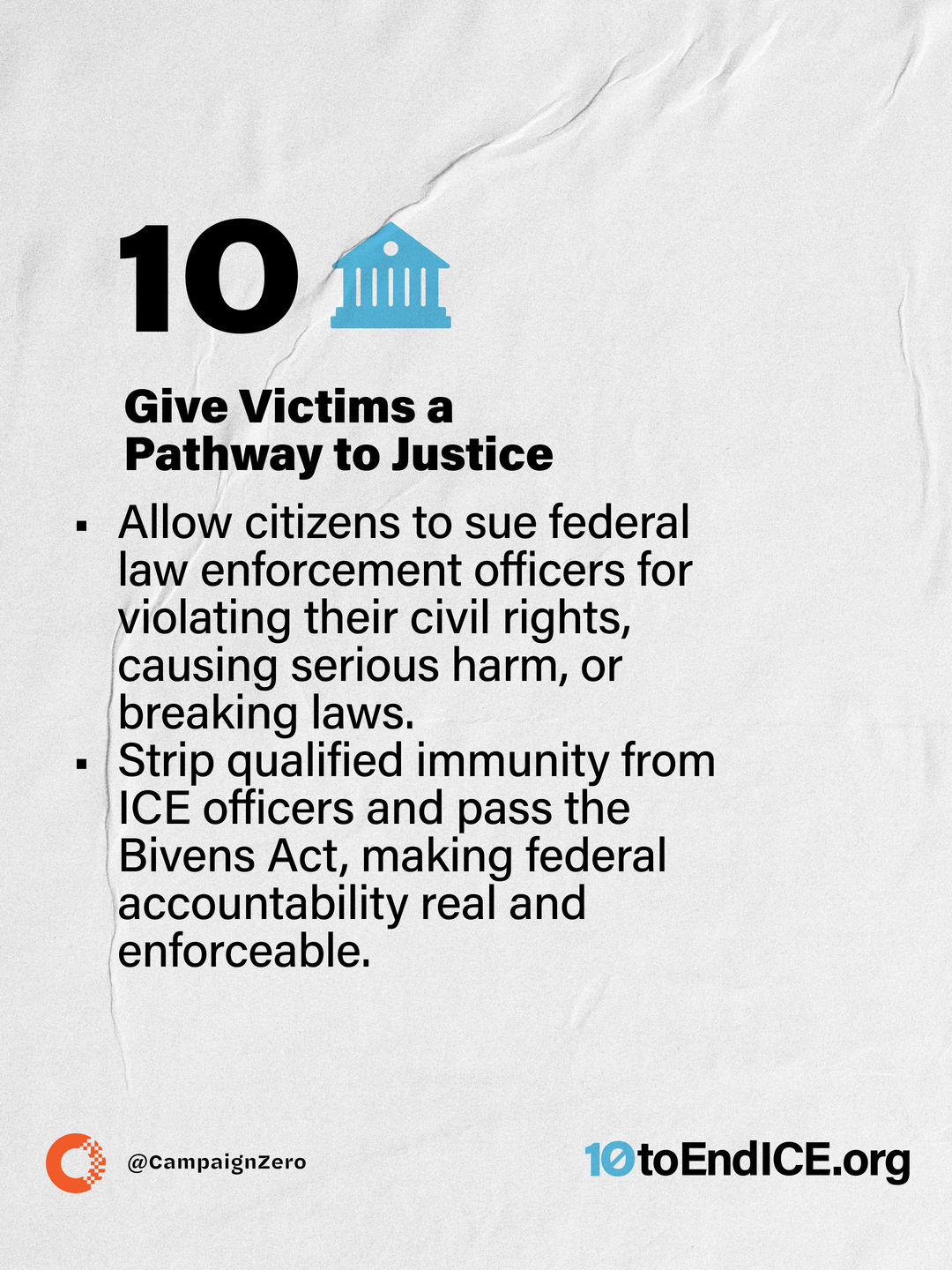 10

Give Victims a
Pathway to Justice

• Allow citizens to sue federal law enforcement officers for violating their civil rights, causing serious harm, or breaking laws.
• Strip qualified immunity from ICE officers and pass the Bivens Act, making federal accountability real and enforceable.

@CampaignZero

10toEndICE.org